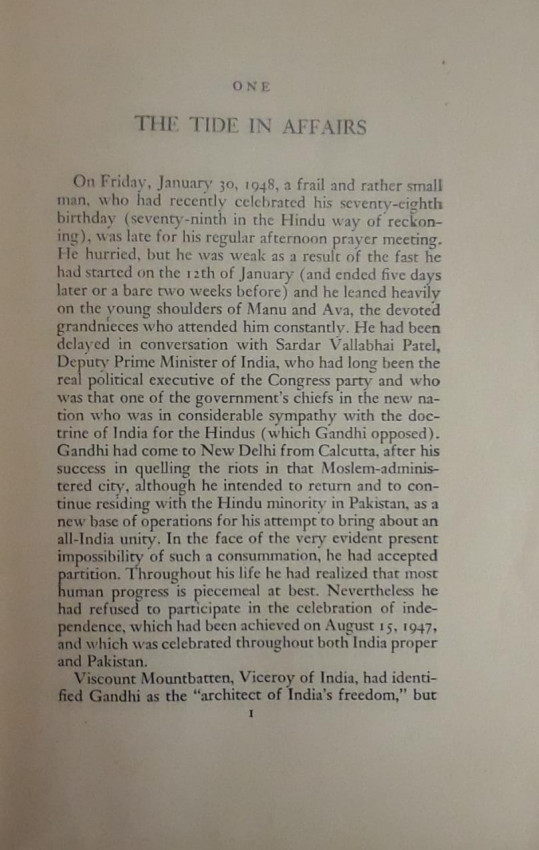 ONE

THE TIDE IN AFFAIRS

On Friday, January 30, 1948, a frail and rather small man, who had recently celebrated his seventy-eighth birthday (seventy-ninth in the Hindu way of reckoning), was late for his regular afternoon prayer meeting. He hurried, but he was weak as a result of the fast he had started on the 12th of January (and ended five days later or a bare two weeks before) and he leaned heavily on the young shoulders of Manu and Ava, the devoted grandnieces who attended him constantly. He had been delayed in conversation with Sardar Vallabhai Patel, Deputy Prime Minister of India, who had long been the real political executive of the Congress party and who was that one of the government's chiefs in the new nation who was in considerable sympathy with the doctrine of India for the Hindus (which Gandhi opposed). Gandhi had come to New Delhi from Calcutta, after his success in quelling the riots in that Moslem-administered city, although he intended to return and to continue residing with the Hindu minority in Pakistan, as a new base of operations for his attempt to bring about an all-India unity. In the face of the very evident present impossibility of such a consummation, he had accepted partition. Throughout his life he had realized that most human progress is piecemeal at best. Nevertheless he had refused to participate in the celebration of independence, which had been achieved on August 15, 1947, and which was celebrated throughout both India proper and Pakistan.

Viscount Mountbatten, Viceroy of India, had identified Gandhi as the "architect of India's freedom," but

1